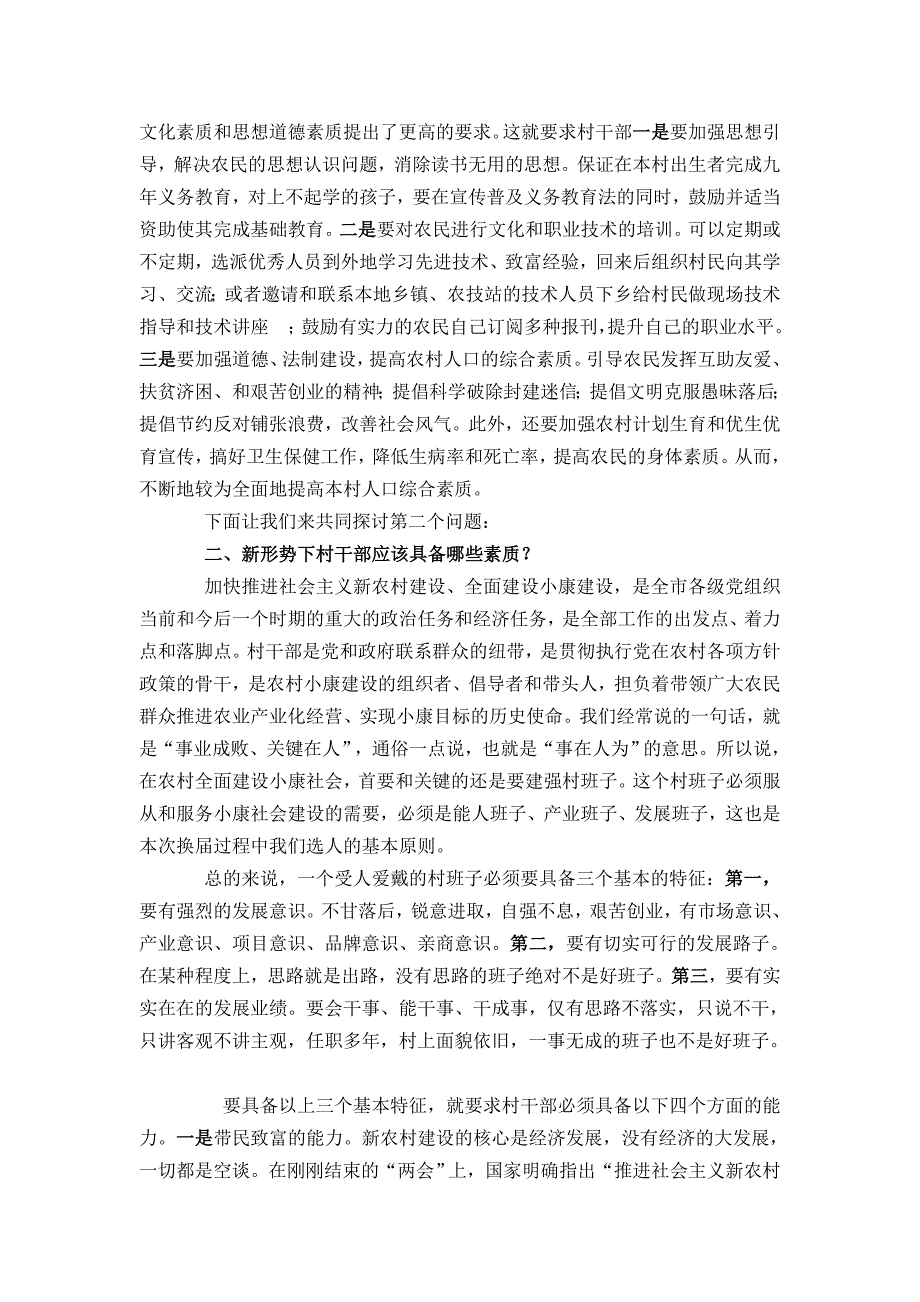 文化素质和思想道德素质提出了更高的要求。这就要求村干部一是要加强思想引导，解决农民的思想认识问题，消除读书无用的思想。保证在本村出生者完成九年义务教育，对上不起学的孩子，要在宣传普及义务教育法的同时，鼓励并适当资助使其完成基础教育。二是要对农民进行文化和职业技术的培训。可以定期或不定期，选派优秀人员到外地学习先进技术、致富经验，回来后组织村民向其学习、交流；或者邀请和联系本地乡镇、农技站的技术人员下乡给村民做现场技术指导和技术讲座 ；鼓励有实力的农民自己订阅多种报刊，提升自己的职业水平。三是要加强道德、法制建设，提高农村人口的综合素质。引导农民发挥互助友爱、扶贫济困、和艰苦创业的精神；提倡科学破除封建迷信；提倡文明克服愚昧落后；提倡节约反对铺张浪费，改善社会风气。此外，还要加强农村计划生育和优生优育宣传，搞好卫生保健工作，降低生病率和死亡率，提高农民的身体素质。从而，不断地较为全面地提高本村人口综合素质。

下面让我们来共同探讨第二个问题：

二、新形势下村干部应该具备哪些素质？

加快推进社会主义新农村建设、全面建设小康建设，是全市各级党组织当前和今后一个时期的重大的政治任务和经济任务，是全部工作的出发点、着力点和落脚点。村干部是党和政府联系群众的纽带，是贯彻执行党在农村各项方针政策的骨干，是农村小康建设的组织者、倡导者和带头人，担负着带领广大农民群众推进农业产业化经营、实现小康目标的历史使命。我们经常说的一句话，就是“事业成败、关键在人”，通俗一点说，也就是“事在人为”的意思。所以说，在农村全面建设小康社会，首要和关键的还是要建强村班子。这个村班子必须服从和服务小康社会建设的需要，必须是能人班子、产业班子、发展班子，这也是本次换届过程中我们选人的基本原则。

总的来说，一个受人爱戴的村班子必须要具备三个基本的特征：第一，要有强烈的发展意识。不甘落后，锐意进取，自强不息，艰苦创业，有市场意识、产业意识、项目意识、品牌意识、亲商意识。第二，要有切实可行的发展路子。在某种程度上，思路就是出路，没有思路的班子绝对不是好班子。第三，要有实实在在的发展业绩。要会干事、能干事、干成事，仅有思路不落实，只说不干，只讲客观不讲主观，任职多年，村上面貌依旧，一事无成的班子也不是好班子。

要具备以上三个基本特征，就要求村干部必须具备以下四个方面的能力。一是带民致富的能力。新农村建设的核心是经济发展，没有经济的大发展，一切都是空谈。在刚刚结束的“两会”上，国家明确指出“推进社会主义新农村